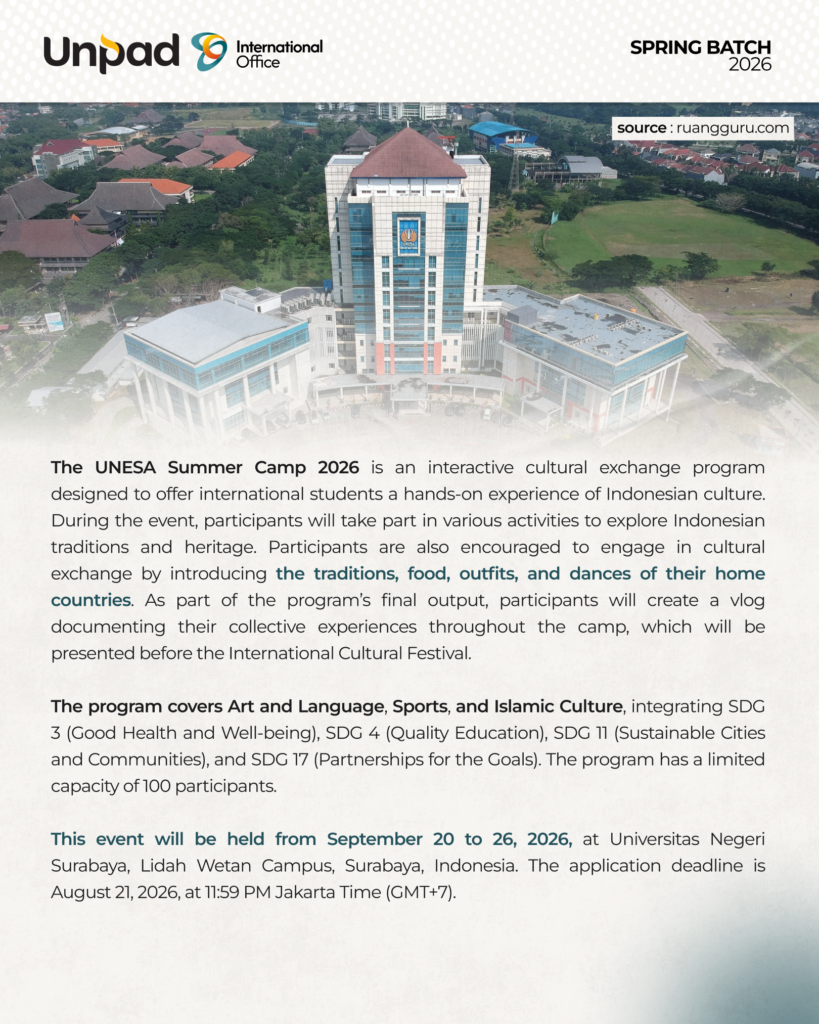 Unpad International Office

SPRING BATCH 2026

source : ruangguru.com

The UNESA Summer Camp 2026 is an interactive cultural exchange program designed to offer international students a hands-on experience of Indonesian culture. During the event, participants will take part in various activities to explore Indonesian traditions and heritage. Participants are also encouraged to engage in cultural exchange by introducing the traditions, food, outfits, and dances of their home countries. As part of the program's final output, participants will create a vlog documenting their collective experiences throughout the camp, which will be presented before the International Cultural Festival.

The program covers Art and Language, Sports, and Islamic Culture, integrating SDG 3 (Good Health and Well-being), SDG 4 (Quality Education), SDG 11 (Sustainable Cities and Communities), and SDG 17 (Partnerships for the Goals). The program has a limited capacity of 100 participants.

This event will be held from September 20 to 26, 2026, at Universitas Negeri Surabaya, Lidah Wetan Campus, Surabaya, Indonesia. The application deadline is August 21, 2026, at 11:59 PM Jakarta Time (GMT+7).